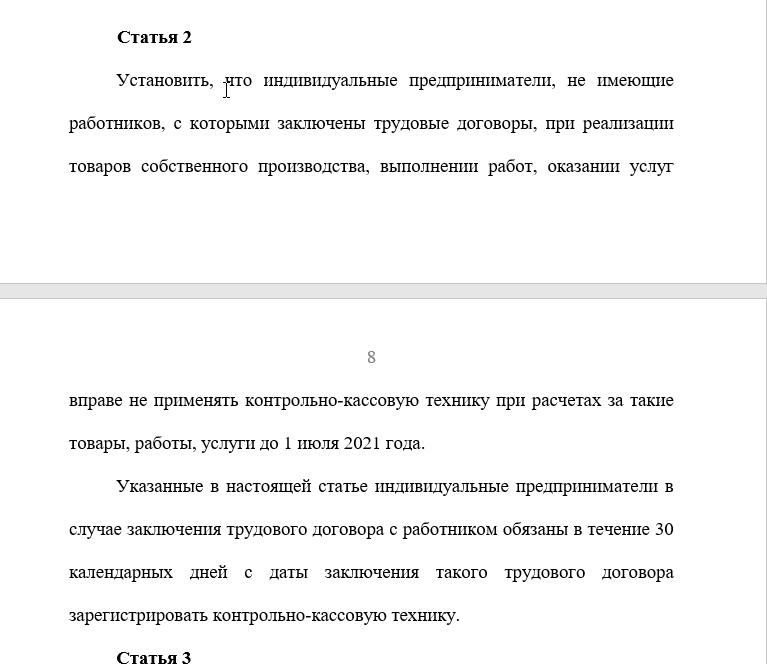 **Статья 2**

Установить, что индивидуальные предприниматели, не имеющие работников, с которыми заключены трудовые договоры, при реализации товаров собственного производства, выполнении работ, оказании услуг

8

вправе не применять контрольно-кассовую технику при расчетах за такие товары, работы, услуги до 1 июля 2021 года.

Указанные в настоящей статье индивидуальные предприниматели в случае заключения трудового договора с работником обязаны в течение 30 календарных дней с даты заключения такого трудового договора зарегистрировать контрольно-кассовую технику.

**Статья 3**